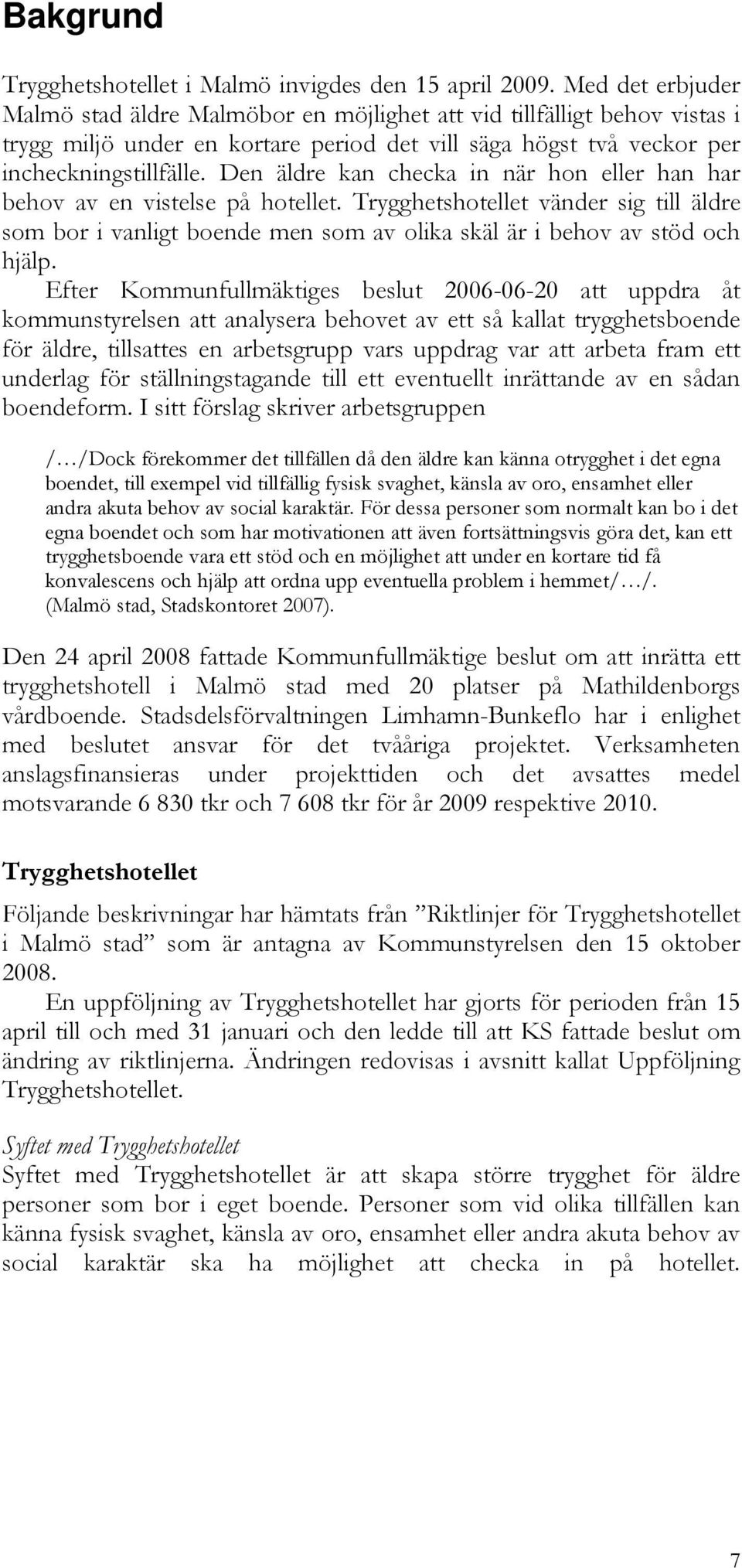 Bakgrund

Trygghetshotellet i Malmö invigdes den 15 april 2009. Med det erbjuder Malmö stad äldre Malmöbor en möjlighet att vid tillfälligt behov vistas i trygg miljö under en kortare period det vill säga högst två veckor per incheckningstillfälle. Den äldre kan checka in när hon eller han har behov av en vistelse på hotellet. Trygghetshotellet vänder sig till äldre som bor i vanligt boende men som av olika skäl är i behov av stöd och hjälp.

Efter Kommunfullmäktiges beslut 2006-06-20 att uppdra åt kommunstyrelsen att analysera behovet av ett så kallat trygghetsboende för äldre, tillsattes en arbetsgrupp vars uppdrag var att arbeta fram ett underlag för ställningstagande till ett eventuellt inrättande av en sådan boendeform. I sitt förslag skriver arbetsgruppen

/…/Dock förekommer det tillfällen då den äldre kan känna otrygghet i det egna boendet, till exempel vid tillfällig fysisk svaghet, känsla av oro, ensamhet eller andra akuta behov av social karaktär. För dessa personer som normalt kan bo i det egna boendet och som har motivationen att även fortsättningsvis göra det, kan ett trygghetsboende vara ett stöd och en möjlighet att under en kortare tid få konvalescens och hjälp att ordna upp eventuella problem i hemmet/…/. (Malmö stad, Stadskontoret 2007).

Den 24 april 2008 fattade Kommunfullmäktige beslut om att inrätta ett trygghetshotell i Malmö stad med 20 platser på Mathildenborgs vårdboende. Stadsdelsförvaltningen Limhamn-Bunkeflo har i enlighet med beslutet ansvar för det tvååriga projektet. Verksamheten anslagsfinansieras under projekttiden och det avsattes medel motsvarande 6 830 tkr och 7 608 tkr för år 2009 respektive 2010.

Trygghetshotellet

Följande beskrivningar har hämtats från ”Riktlinjer för Trygghetshotellet i Malmö stad” som är antagna av Kommunstyrelsen den 15 oktober 2008.

En uppföljning av Trygghetshotellet har gjorts för perioden från 15 april till och med 31 januari och den ledde till att KS fattade beslut om ändring av riktlinjerna. Ändringen redovisas i avsnitt kallat Uppföljning Trygghetshotellet.

Syftet med Trygghetshotellet
Syftet med Trygghetshotellet är att skapa större trygghet för äldre personer som bor i eget boende. Personer som vid olika tillfällen kan känna fysisk svaghet, känsla av oro, ensamhet eller andra akuta behov av social karaktär ska ha möjlighet att checka in på hotellet.

7